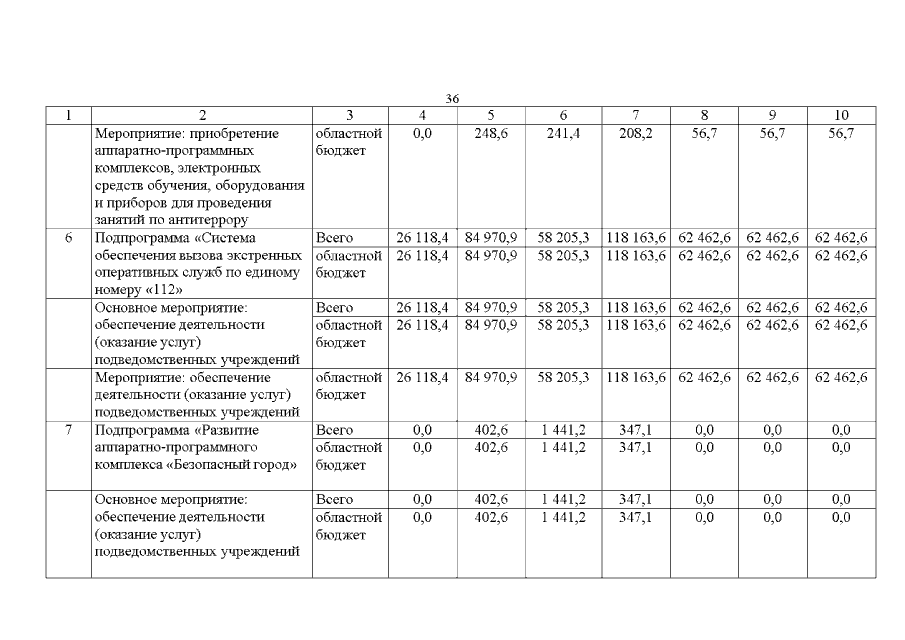 36

| 1 | 2 | 3 | 4 | 5 | 6 | 7 | 8 | 9 | 10 |
|---|---|---|---|---|---|---|---|---|---|
| | Мероприятие: приобретение аппаратно-программных комплексов, электронных средств обучения, оборудования и приборов для проведения занятий по антитеррору | областной бюджет | 0,0 | 248,6 | 241,4 | 208,2 | 56,7 | 56,7 | 56,7 |
| 6 | Подпрограмма «Система обеспечения вызова экстренных оперативных служб по единому номеру «112» | Всего | 26 118,4 | 84 970,9 | 58 205,3 | 118 163,6 | 62 462,6 | 62 462,6 | 62 462,6 |
| | | областной бюджет | 26 118,4 | 84 970,9 | 58 205,3 | 118 163,6 | 62 462,6 | 62 462,6 | 62 462,6 |
| | Основное мероприятие: обеспечение деятельности (оказание услуг) подведомственных учреждений | Всего | 26 118,4 | 84 970,9 | 58 205,3 | 118 163,6 | 62 462,6 | 62 462,6 | 62 462,6 |
| | | областной бюджет | 26 118,4 | 84 970,9 | 58 205,3 | 118 163,6 | 62 462,6 | 62 462,6 | 62 462,6 |
| | Мероприятие: обеспечение деятельности (оказание услуг) подведомственных учреждений | областной бюджет | 26 118,4 | 84 970,9 | 58 205,3 | 118 163,6 | 62 462,6 | 62 462,6 | 62 462,6 |
| 7 | Подпрограмма «Развитие аппаратно-программного комплекса «Безопасный город» | Всего | 0,0 | 402,6 | 1 441,2 | 347,1 | 0,0 | 0,0 | 0,0 |
| | | областной бюджет | 0,0 | 402,6 | 1 441,2 | 347,1 | 0,0 | 0,0 | 0,0 |
| | Основное мероприятие: обеспечение деятельности (оказание услуг) подведомственных учреждений | Всего | 0,0 | 402,6 | 1 441,2 | 347,1 | 0,0 | 0,0 | 0,0 |
| | | областной бюджет | 0,0 | 402,6 | 1 441,2 | 347,1 | 0,0 | 0,0 | 0,0 |